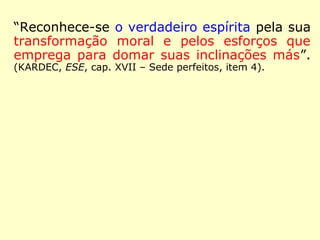 “Reconhece-se o verdadeiro espírita pela sua transformação moral e pelos esforços que emprega para domar suas inclinações más”. (KARDEC, ESE, cap. XVII – Sede perfeitos, item 4).